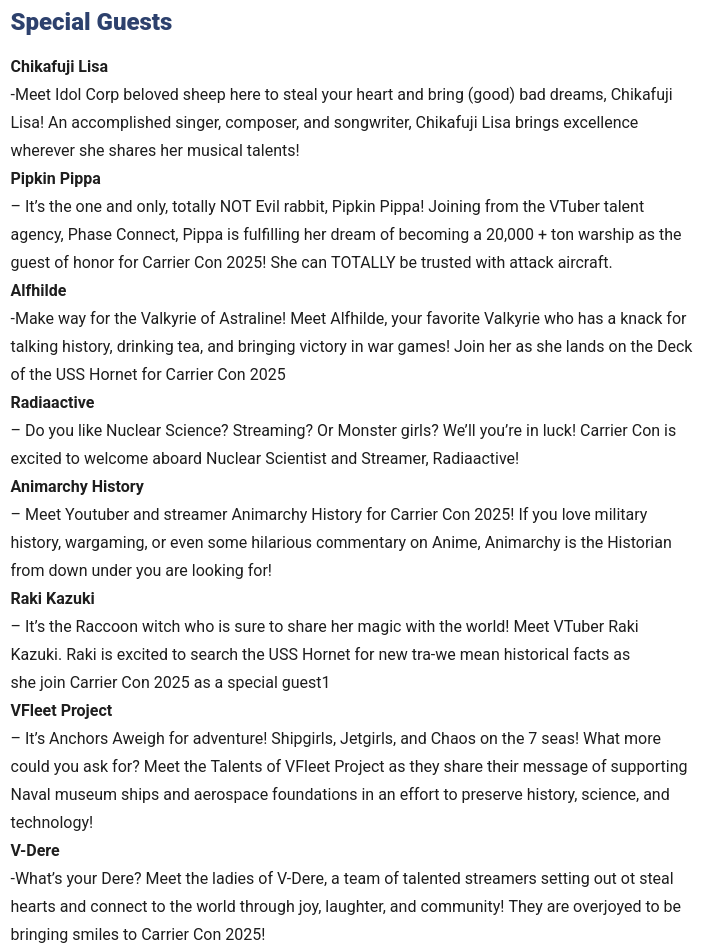 Special Guests

Chikafuji Lisa
-Meet Idol Corp beloved sheep here to steal your heart and bring (good) bad dreams, Chikafuji Lisa! An accomplished singer, composer, and songwriter, Chikafuji Lisa brings excellence wherever she shares her musical talents!

Pipkin Pippa
– It's the one and only, totally NOT Evil rabbit, Pipkin Pippa! Joining from the VTuber talent agency, Phase Connect, Pippa is fulfilling her dream of becoming a 20,000 + ton warship as the guest of honor for Carrier Con 2025! She can TOTALLY be trusted with attack aircraft.

Alfhilde
-Make way for the Valkyrie of Astraline! Meet Alfhilde, your favorite Valkyrie who has a knack for talking history, drinking tea, and bringing victory in war games! Join her as she lands on the Deck of the USS Hornet for Carrier Con 2025

Radiaactive
– Do you like Nuclear Science? Streaming? Or Monster girls? We'll you're in luck! Carrier Con is excited to welcome aboard Nuclear Scientist and Streamer, Radiaactive!

Animarchy History
– Meet Youtuber and streamer Animarchy History for Carrier Con 2025! If you love military history, wargaming, or even some hilarious commentary on Anime, Animarchy is the Historian from down under you are looking for!

Raki Kazuki
– It's the Raccoon witch who is sure to share her magic with the world! Meet VTuber Raki Kazuki. Raki is excited to search the USS Hornet for new tra-we mean historical facts as she join Carrier Con 2025 as a special guest1

VFleet Project
– It's Anchors Aweigh for adventure! Shipgirls, Jetgirls, and Chaos on the 7 seas! What more could you ask for? Meet the Talents of VFleet Project as they share their message of supporting Naval museum ships and aerospace foundations in an effort to preserve history, science, and technology!

V-Dere
-What's your Dere? Meet the ladies of V-Dere, a team of talented streamers setting out ot steal hearts and connect to the world through joy, laughter, and community! They are overjoyed to be bringing smiles to Carrier Con 2025!